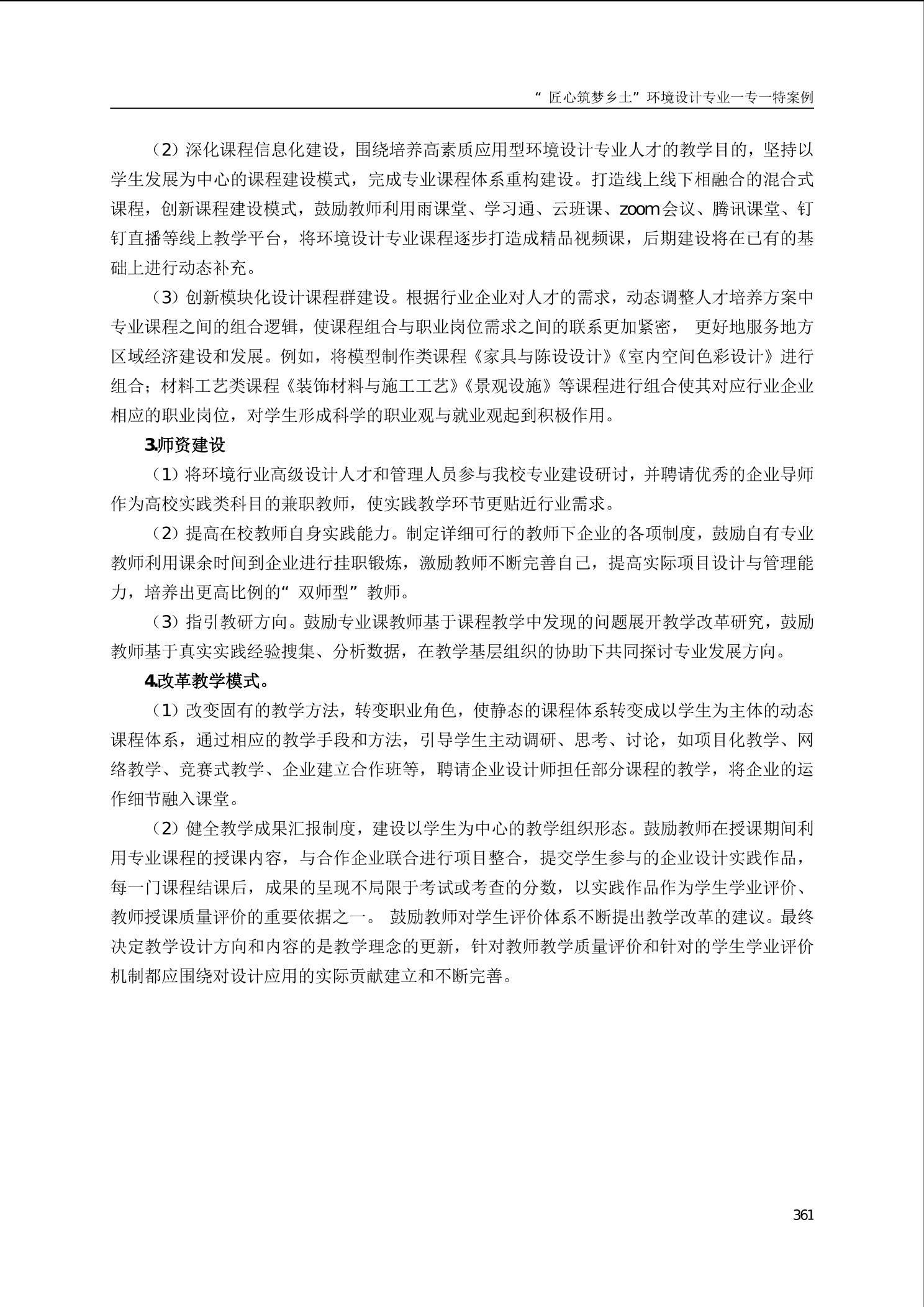 “匠心筑梦乡土”环境设计专业一专一特案例

（2）深化课程信息化建设，围绕培养高素质应用型环境设计专业人才的教学目的，坚持以学生发展为中心的课程建设模式，完成专业课程体系重构建设。打造线上线下相融合的混合式课程，创新课程建设模式，鼓励教师利用雨课堂、学习通、云班课、zoom会议、腾讯课堂、钉钉直播等线上教学平台，将环境设计专业课程逐步打造成精品视频课，后期建设将在已有的基础上进行动态补充。

（3）创新模块化设计课程群建设。根据行业企业对人才的需求，动态调整人才培养方案中专业课程之间的组合逻辑，使课程组合与职业岗位需求之间的联系更加紧密， 更好地服务地方区域经济建设和发展。例如，将模型制作类课程《家具与陈设设计》《室内空间色彩设计》进行组合；材料工艺类课程《装饰材料与施工工艺》《景观设施》等课程进行组合使其对应行业企业相应的职业岗位，对学生形成科学的职业观与就业观起到积极作用。

3.师资建设

（1）将环境行业高级设计人才和管理人员参与我校专业建设研讨，并聘请优秀的企业导师作为高校实践类科目的兼职教师，使实践教学环节更贴近行业需求。

（2）提高在校教师自身实践能力。制定详细可行的教师下企业的各项制度，鼓励自有专业教师利用课余时间到企业进行挂职锻炼，激励教师不断完善自己，提高实际项目设计与管理能力，培养出更高比例的“双师型”教师。

（3）指引教研方向。鼓励专业课教师基于课程教学中发现的问题展开教学改革研究，鼓励教师基于真实实践经验搜集、分析数据，在教学基层组织的协助下共同探讨专业发展方向。

4.改革教学模式。

（1）改变固有的教学方法，转变职业角色，使静态的课程体系转变成以学生为主体的动态课程体系，通过相应的教学手段和方法，引导学生主动调研、思考、讨论，如项目化教学、网络教学、竞赛式教学、企业建立合作班等，聘请企业设计师担任部分课程的教学，将企业的运作细节融入课堂。

（2）健全教学成果汇报制度，建设以学生为中心的教学组织形态。鼓励教师在授课期间利用专业课程的授课内容，与合作企业联合进行项目整合，提交学生参与的企业设计实践作品，每一门课程结课后，成果的呈现不局限于考试或考查的分数，以实践作品作为学生学业评价、教师授课质量评价的重要依据之一。 鼓励教师对学生评价体系不断提出教学改革的建议。最终决定教学设计方向和内容的是教学理念的更新，针对教师教学质量评价和针对的学生学业评价机制都应围绕对设计应用的实际贡献建立和不断完善。

361